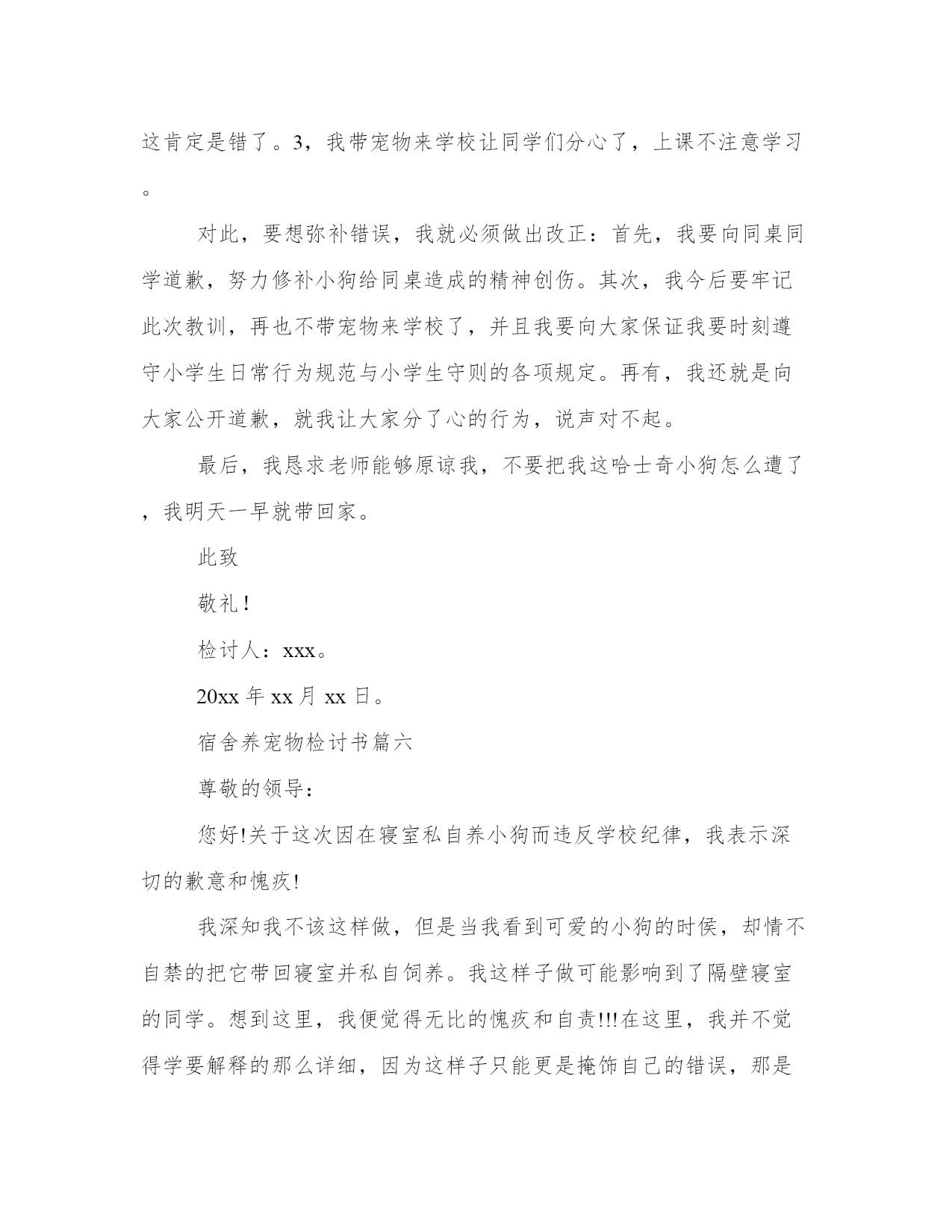 这肯定是错了。3，我带宠物来学校让同学们分心了，上课不注意学习。

对此，要想弥补错误，我就必须做出改正：首先，我要向同桌同学道歉，努力修补小狗给同桌造成的精神创伤。其次，我今后要牢记此次教训，再也不带宠物来学校了，并且我要向大家保证我要时刻遵守小学生日常行为规范与小学生守则的各项规定。再有，我还就是向大家公开道歉，就我让大家分了心的行为，说声对不起。

最后，我恳求老师能够原谅我，不要把我这哈士奇小狗怎么遭了，我明天一早就带回家。

此致

敬礼！

检讨人：xxx。

20xx 年 xx 月 xx 日。

宿舍养宠物检讨书篇六

尊敬的领导：

您好!关于这次因在寝室私自养小狗而违反学校纪律，我表示深切的歉意和愧疚!

我深知我不该这样做，但是当我看到可爱的小狗的时侯，却情不自禁的把它带回寝室并私自饲养。我这样子做可能影响到了隔壁寝室的同学。想到这里，我便觉得无比的愧疚和自责!!!在这里，我并不觉得学要解释的那么详细，因为这样子只能更是掩饰自己的错误，那是